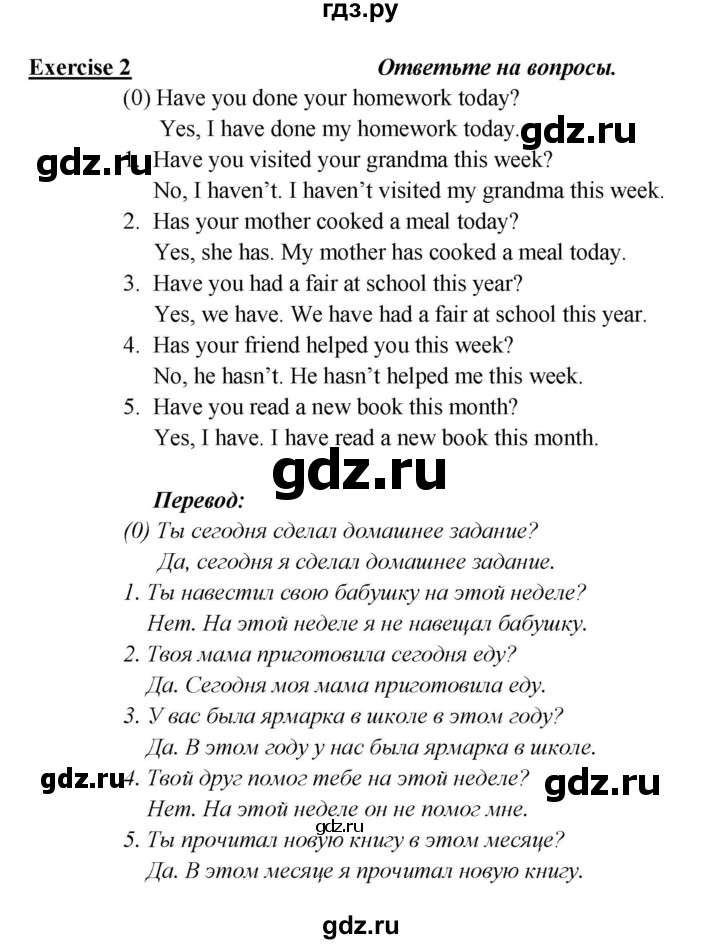 гдз.ру

Exercise 2 Ответьте на вопросы.

(0) Have you done your homework today?
Yes, I have done my homework today.
gdz.ru
gdz.ru
1. Have you visited your grandma this week?
No, I haven't. I haven't visited my grandma this week.
2. Has your mother cooked a meal today?
Yes, she has. My mother has cooked a meal today.
3. Have you had a fair at school this year?
Yes, we have. We have had a fair at school this year.
4. Has your friend helped you this week?
No, he hasn't. He hasn't helped me this week.
5. Have you read a new book this month?
Yes, I have. I have read a new book this month.

gdz.ru

Перевод:
(0) Ты сегодня сделал домашнее задание?
Да, сегодня я сделал домашнее задание.
1. Ты навестил свою бабушку на этой неделе?
Нет. На этой неделе я не навещал бабушку.
2. Твоя мама приготовила сегодня еду?
Да. Сегодня моя мама приготовила еду.
3. У вас была ярмарка в школе в этом году?
Да. В этом году у нас была ярмарка в школе.
gdz.ru
4. Твой друг помог тебе на этой неделе?
gdz.ru
Нет. На этой неделе он не помог мне.
gdz.ru
5. Ты прочитал новую книгу в этом месяце?
Да. В этом месяце я прочитал новую книгу.

gdz.ru